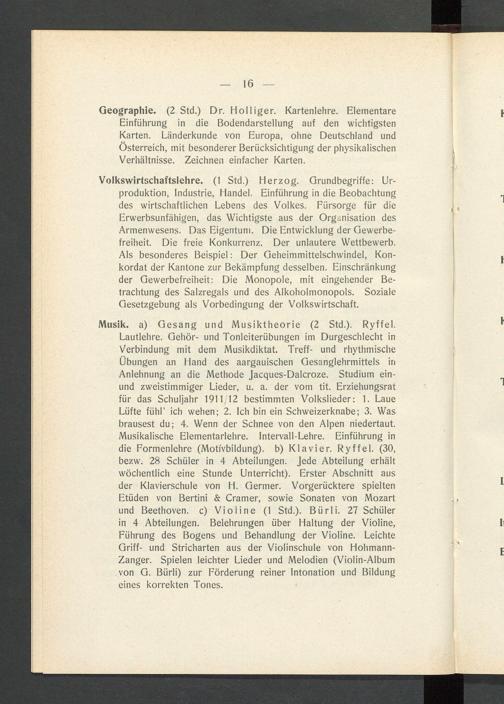 — 16 —

Geographie. (2 Std.) Dr. Holliger. Kartenlehre. Elementare Einführung in die Bodendarstellung auf den wichtigsten Karten. Länderkunde von Europa, ohne Deutschland und Österreich, mit besonderer Berücksichtigung der physikalischen Verhältnisse. Zeichnen einfacher Karten.

Volkswirtschaftslehre. (1 Std.) Herzog. Grundbegriffe: Urproduktion, Industrie, Handel. Einführung in die Beobachtung des wirtschaftlichen Lebens des Volkes. Fürsorge für die Erwerbsunfähigen, das Wichtigste aus der Organisation des Armenwesens. Das Eigentum. Die Entwicklung der Gewerbefreiheit. Die freie Konkurrenz. Der unlautere Wettbewerb. Als besonderes Beispiel: Der Geheimmittelschwindel, Konkordat der Kantone zur Bekämpfung desselben. Einschränkung der Gewerbefreiheit: Die Monopole, mit eingehender Betrachtung des Salzregals und des Alkoholmonopols. Soziale Gesetzgebung als Vorbedingung der Volkswirtschaft.

Musik. a) Gesang und Musiktheorie (2 Std.). Ryffel. Lautlehre. Gehör- und Tonleiterübungen im Durgeschlecht in Verbindung mit dem Musikdiktat. Treff- und rhythmische Übungen an Hand des aargauischen Gesanglehrmittels in Anlehnung an die Methode Jacques-Dalcroze. Studium ein- und zweistimmiger Lieder, u. a. der vom tit. Erziehungsrat für das Schuljahr 1911/12 bestimmten Volkslieder: 1. Laue Lüfte fühl' ich wehen; 2. Ich bin ein Schweizerknabe; 3. Was brausest du; 4. Wenn der Schnee von den Alpen niedertaut. Musikalische Elementarlehre. Intervall-Lehre. Einführung in die Formenlehre (Motivbildung). b) Klavier. Ryffel. (30, bezw. 28 Schüler in 4 Abteilungen. Jede Abteilung erhält wöchentlich eine Stunde Unterricht). Erster Abschnitt aus der Klavierschule von H. Germer. Vorgerücktere spielten Etüden von Bertini & Cramer, sowie Sonaten von Mozart und Beethoven. c) Violine (1 Std.). Bürli. 27 Schüler in 4 Abteilungen. Belehrungen über Haltung der Violine, Führung des Bogens und Behandlung der Violine. Leichte Griff- und Stricharten aus der Violinschule von Hohmann-Zanger. Spielen leichter Lieder und Melodien (Violin-Album von G. Bürli) zur Förderung reiner Intonation und Bildung eines korrekten Tones.